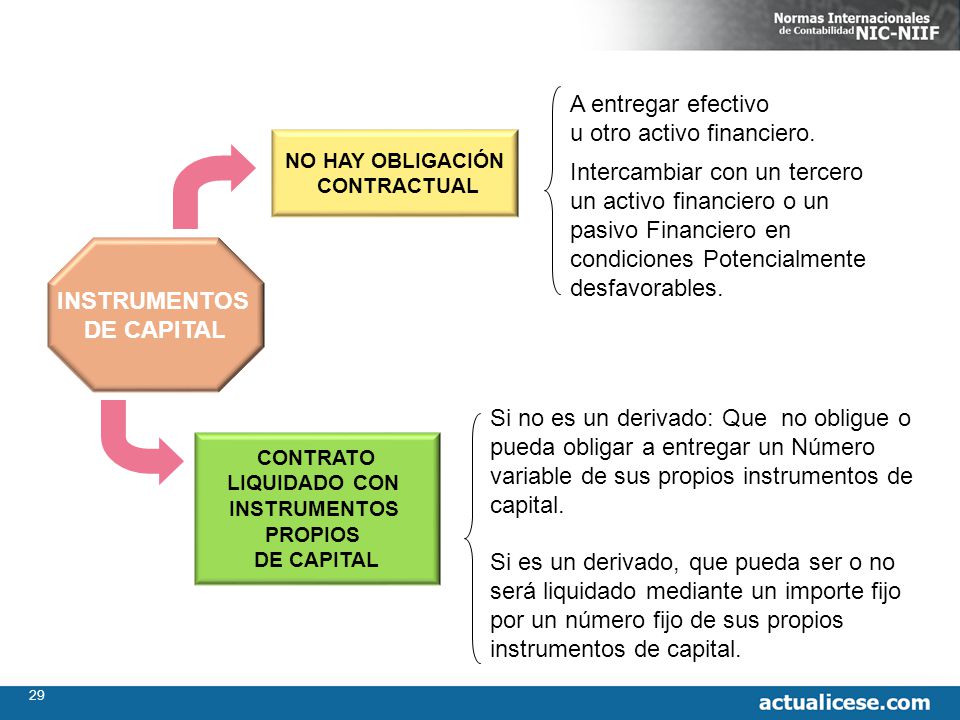 Normas Internacionales de Contabilidad NIC-NIIF

INSTRUMENTOS DE CAPITAL

NO HAY OBLIGACIÓN CONTRACTUAL

A entregar efectivo u otro activo financiero.

Intercambiar con un tercero un activo financiero o un pasivo Financiero en condiciones Potencialmente desfavorables.

CONTRATO LIQUIDADO CON INSTRUMENTOS PROPIOS DE CAPITAL

Si no es un derivado: Que no obligue o pueda obligar a entregar un Número variable de sus propios instrumentos de capital.

Si es un derivado, que pueda ser o no será liquidado mediante un importe fijo por un número fijo de sus propios instrumentos de capital.

29

actualicese.com